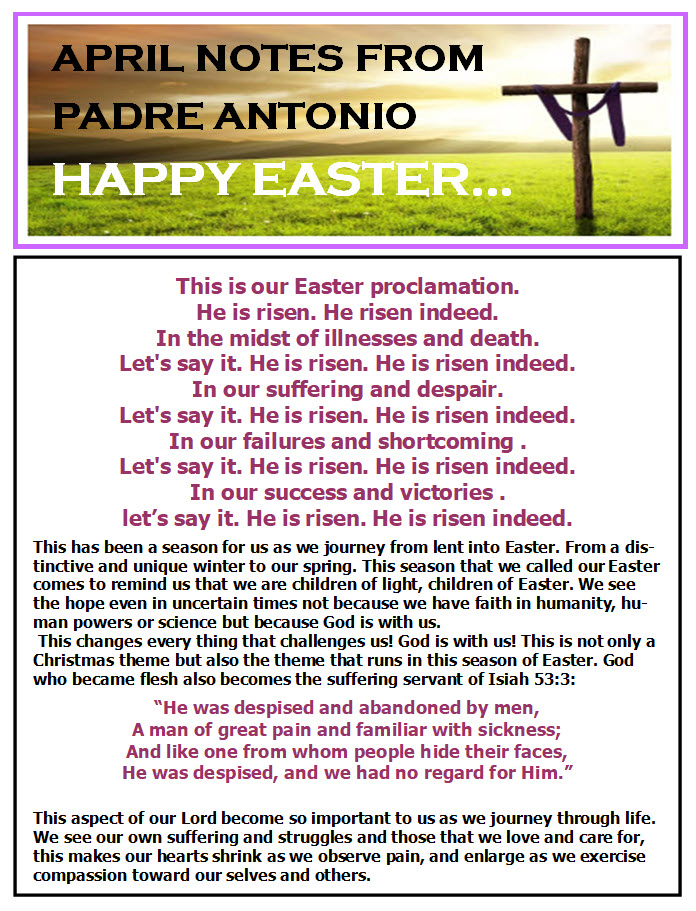 APRIL NOTES FROM PADRE ANTONIO

HAPPY EASTER...

This is our Easter proclamation.
He is risen. He risen indeed.
In the midst of illnesses and death.
Let's say it. He is risen. He is risen indeed.
In our suffering and despair.
Let's say it. He is risen. He is risen indeed.
In our failures and shortcoming .
Let's say it. He is risen. He is risen indeed.
In our success and victories .
let's say it. He is risen. He is risen indeed.

This has been a season for us as we journey from lent into Easter. From a distinctive and unique winter to our spring. This season that we called our Easter comes to remind us that we are children of light, children of Easter. We see the hope even in uncertain times not because we have faith in humanity, human powers or science but because God is with us.
This changes every thing that challenges us! God is with us! This is not only a Christmas theme but also the theme that runs in this season of Easter. God who became flesh also becomes the suffering servant of Isiah 53:3:

"He was despised and abandoned by men,
A man of great pain and familiar with sickness;
And like one from whom people hide their faces,
He was despised, and we had no regard for Him."

This aspect of our Lord become so important to us as we journey through life. We see our own suffering and struggles and those that we love and care for, this makes our hearts shrink as we observe pain, and enlarge as we exercise compassion toward our selves and others.